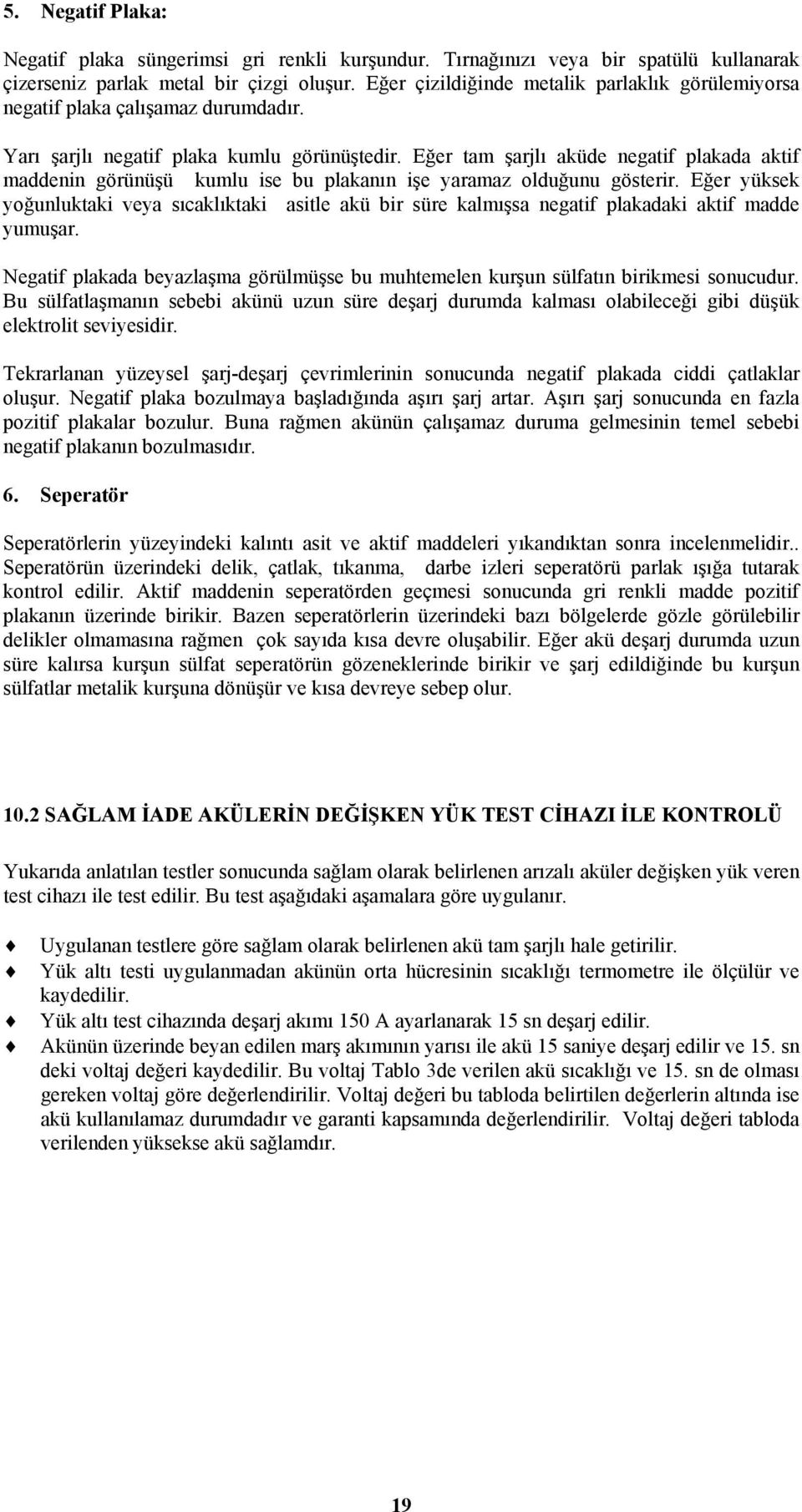 5. Negatif Plaka:

Negatif plaka süngerimsi gri renkli kurşundur. Tırnağınızı veya bir spatülü kullanarak çizerseniz parlak metal bir çizgi oluşur. Eğer çizildiğinde metalik parlaklık görülemiyorsa negatif plaka çalışamaz durumdadır.

Yarı şarjlı negatif plaka kumlu görünüştedir. Eğer tam şarjlı aküde negatif plakada aktif maddenin görünüşü kumlu ise bu plakanın işe yaramaz olduğunu gösterir. Eğer yüksek yoğunluktaki veya sıcaklıktaki asitle akü bir süre kalmışsa negatif plakadaki aktif madde yumuşar.

Negatif plakada beyazlaşma görülmüşse bu muhtemelen kurşun sülfatın birikmesi sonucudur. Bu sülfatlaşmanın sebebi akünü uzun süre deşarj durumda kalması olabileceği gibi düşük elektrolit seviyesidir.

Tekrarlanan yüzeysel şarj-deşarj çevrimlerinin sonucunda negatif plakada ciddi çatlaklar oluşur. Negatif plaka bozulmaya başladığında aşırı şarj artar. Aşırı şarj sonucunda en fazla pozitif plakalar bozulur. Buna rağmen akünün çalışamaz duruma gelmesinin temel sebebi negatif plakanın bozulmasıdır.

6. Seperatör

Seperatörlerin yüzeyindeki kalıntı asit ve aktif maddeleri yıkandıktan sonra incelenmelidir.. Seperatörün üzerindeki delik, çatlak, tıkanma, darbe izleri seperatörü parlak ışığa tutarak kontrol edilir. Aktif maddenin seperatörden geçmesi sonucunda gri renkli madde pozitif plakanın üzerinde birikir. Bazen seperatörlerin üzerindeki bazı bölgelerde gözle görülebilir delikler olmamasına rağmen çok sayıda kısa devre oluşabilir. Eğer akü deşarj durumda uzun süre kalırsa kurşun sülfat seperatörün gözeneklerinde birikir ve şarj edildiğinde bu kurşun sülfatlar metalik kurşuna dönüşür ve kısa devreye sebep olur.

10.2 SAĞLAM İADE AKÜLERİN DEĞİŞKEN YÜK TEST CİHAZI İLE KONTROLÜ

Yukarıda anlatılan testler sonucunda sağlam olarak belirlenen arızalı aküler değişken yük veren test cihazı ile test edilir. Bu test aşağıdaki aşamalara göre uygulanır.

Uygulanan testlere göre sağlam olarak belirlenen akü tam şarjlı hale getirilir.
Yük altı testi uygulanmadan akünün orta hücresinin sıcaklığı termometre ile ölçülür ve kaydedilir.
Yük altı test cihazında deşarj akımı 150 A ayarlanarak 15 sn deşarj edilir.
Akünün üzerinde beyan edilen marş akımının yarısı ile akü 15 saniye deşarj edilir ve 15. sn deki voltaj değeri kaydedilir. Bu voltaj Tablo 3de verilen akü sıcaklığı ve 15. sn de olması gereken voltaj göre değerlendirilir. Voltaj değeri bu tabloda belirtilen değerlerin altında ise akü kullanılamaz durumdadır ve garanti kapsamında değerlendirilir. Voltaj değeri tabloda verilenden yüksekse akü sağlamdır.

19